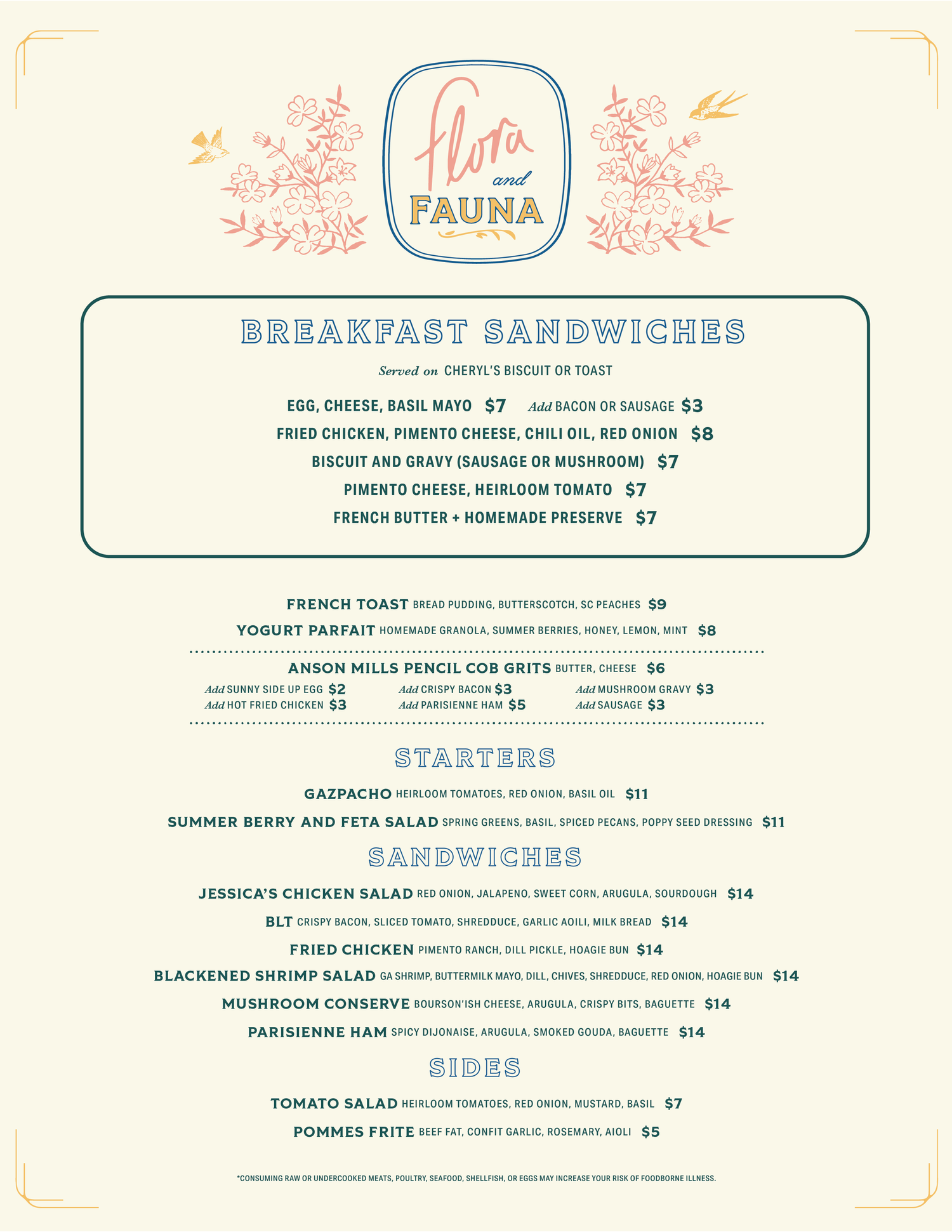 flora and FAUNA

BREAKFAST SANDWICHES

Served on CHERYL'S BISCUIT OR TOAST

EGG, CHEESE, BASIL MAYO $7 Add BACON OR SAUSAGE $3
FRIED CHICKEN, PIMENTO CHEESE, CHILI OIL, RED ONION $8
BISCUIT AND GRAVY (SAUSAGE OR MUSHROOM) $7
PIMENTO CHEESE, HEIRLOOM TOMATO $7
FRENCH BUTTER + HOMEMADE PRESERVE $7

FRENCH TOAST BREAD PUDDING, BUTTERSCOTCH, SC PEACHES $9
YOGURT PARFAIT HOMEMADE GRANOLA, SUMMER BERRIES, HONEY, LEMON, MINT $8

ANSON MILLS PENCIL COB GRITS BUTTER, CHEESE $6
Add SUNNY SIDE UP EGG $2
Add HOT FRIED CHICKEN $3
Add CRISPY BACON $3
Add PARISIENNE HAM $5
Add MUSHROOM GRAVY $3
Add SAUSAGE $3

STARTERS

GAZPACHO HEIRLOOM TOMATOES, RED ONION, BASIL OIL $11
SUMMER BERRY AND FETA SALAD SPRING GREENS, BASIL, SPICED PECANS, POPPY SEED DRESSING $11

SANDWICHES

JESSICA'S CHICKEN SALAD RED ONION, JALAPENO, SWEET CORN, ARUGULA, SOURDOUGH $14
BLT CRISPY BACON, SLICED TOMATO, SHREDDUCE, GARLIC AOILI, MILK BREAD $14
FRIED CHICKEN PIMENTO RANCH, DILL PICKLE, HOAGIE BUN $14
BLACKENED SHRIMP SALAD GA SHRIMP, BUTTERMILK MAYO, DILL, CHIVES, SHREDDUCE, RED ONION, HOAGIE BUN $14
MUSHROOM CONSERVE BOURSON'ISH CHEESE, ARUGULA, CRISPY BITS, BAGUETTE $14
PARISIENNE HAM SPICY DIJONAISE, ARUGULA, SMOKED GOUDA, BAGUETTE $14

SIDES

TOMATO SALAD HEIRLOOM TOMATOES, RED ONION, MUSTARD, BASIL $7
POMMES FRITE BEEF FAT, CONFIT GARLIC, ROSEMARY, AIOLI $5

*CONSUMING RAW OR UNDERCOOKED MEATS, POULTRY, SEAFOOD, SHELLFISH, OR EGGS MAY INCREASE YOUR RISK OF FOODBORNE ILLNESS.